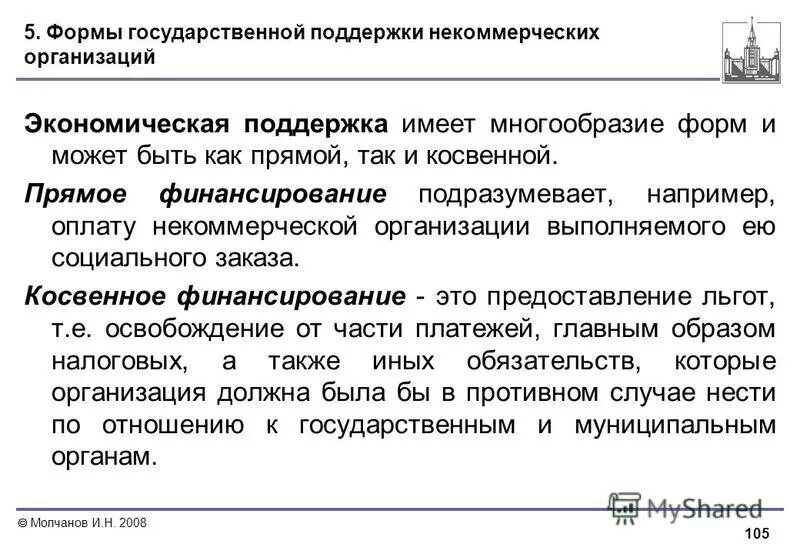 5. Формы государственной поддержки некоммерческих организаций

Экономическая поддержка имеет многообразие форм и может быть как прямой, так и косвенной.

Прямое финансирование подразумевает, например, оплату некоммерческой организации выполняемого ею социального заказа.

Косвенное финансирование - это предоставление льгот, т.е. освобождение от части платежей, главным образом налоговых, а также иных обязательств, которые организация должна была бы в противном случае нести по отношению к государственным и муниципальным органам.

© Молчанов И.Н. 2008

MyShared

105